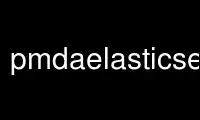 pmdaelasticse